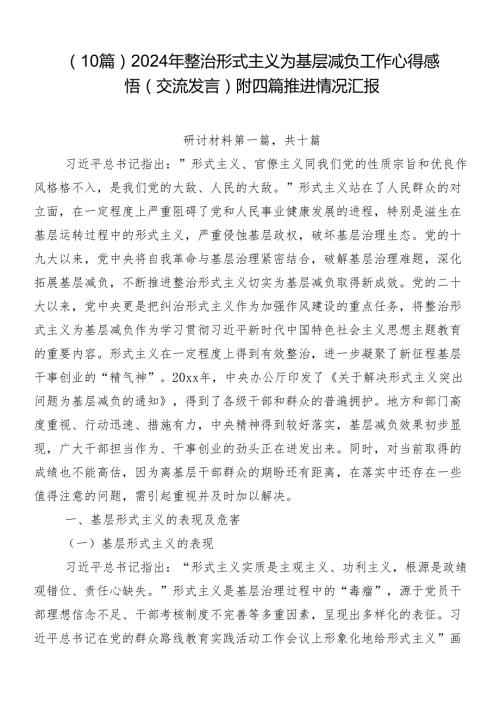 （10篇）2024年整治形式主义为基层减负工作心得感悟（交流发言）附四篇推进情况汇报

研讨材料第一篇，共十篇

习近平总书记指出：”形式主义、官僚主义同我们党的性质宗旨和优良作风格格不入，是我们党的大敌、人民的大敌。”形式主义站在了人民群众的对立面，在一定程度上严重阻碍了党和人民事业健康发展的进程，特别是滋生在基层运转过程中的形式主义，严重侵蚀基层政权，破坏基层治理生态。党的十九大以来，党中央将自我革命与基层治理紧密结合，破解基层治理难题，深化拓展基层减负，不断推进整治形式主义切实为基层减负取得新成效。党的二十大以来，党中央更是把纠治形式主义作为加强作风建设的重点任务，将整治形式主义为基层减负作为学习贯彻习近平新时代中国特色社会主义思想主题教育的重要内容。形式主义在一定程度上得到有效整治，进一步凝聚了新征程基层干事创业的“精气神”。20xx年，中央办公厅印发了《关于解决形式主义突出问题为基层减负的通知》，得到了各级干部和群众的普遍拥护。地方和部门高度重视、行动迅速、措施有力，中央精神得到较好落实，基层减负效果初步显现，广大干部担当作为、干事创业的劲头正在迸发出来。同时，对当前取得的成绩也不能高估，因为离基层干部群众的期盼还有距离，在落实中还存在一些值得注意的问题，需引起重视并及时加以解决。

一、基层形式主义的表现及危害

（一）基层形式主义的表现

习近平总书记指出：“形式主义实质是主观主义、功利主义，根源是政绩观错位、责任心缺失。”形式主义是基层治理过程中的“毒瘤”，源于党员干部理想信念不足、干部考核制度不完善等多重因素，呈现出多样化的表征。习近平总书记在党的群众路线教育实践活动工作会议上形象化地给形式主义”画